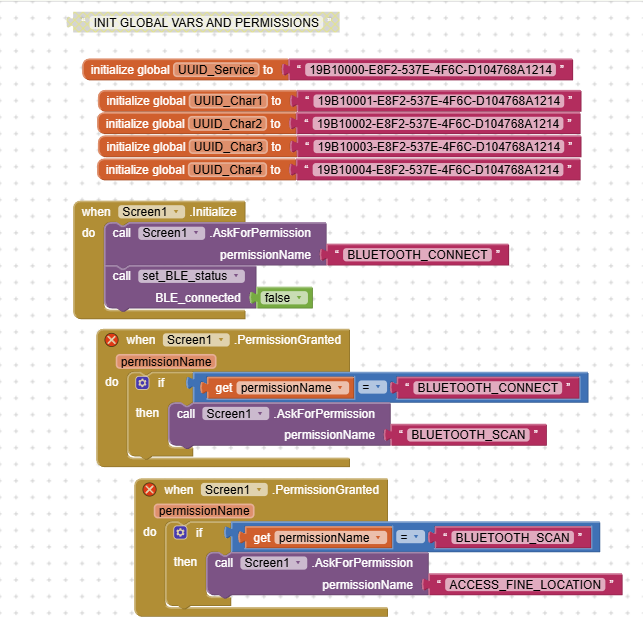 INIT GLOBAL VARS AND PERMISSIONS

initialize global UUID_Service to " 19B10000-E8F2-537E-4F6C-D104768A1214 "

initialize global UUID_Char1 to " 19B10001-E8F2-537E-4F6C-D104768A1214 "
initialize global UUID_Char2 to " 19B10002-E8F2-537E-4F6C-D104768A1214 "
initialize global UUID_Char3 to " 19B10003-E8F2-537E-4F6C-D104768A1214 "
initialize global UUID_Char4 to " 19B10004-E8F2-537E-4F6C-D104768A1214 "

when Screen1 .Initialize
do call Screen1 .AskForPermission
permissionName " BLUETOOTH_CONNECT "
call set_BLE_status
BLE_connected false

when Screen1 .PermissionGranted
permissionName
do if get permissionName = " BLUETOOTH_CONNECT "
then call Screen1 .AskForPermission
permissionName " BLUETOOTH_SCAN "

when Screen1 .PermissionGranted
permissionName
do if get permissionName = " BLUETOOTH_SCAN "
then call Screen1 .AskForPermission
permissionName " ACCESS_FINE_LOCATION "